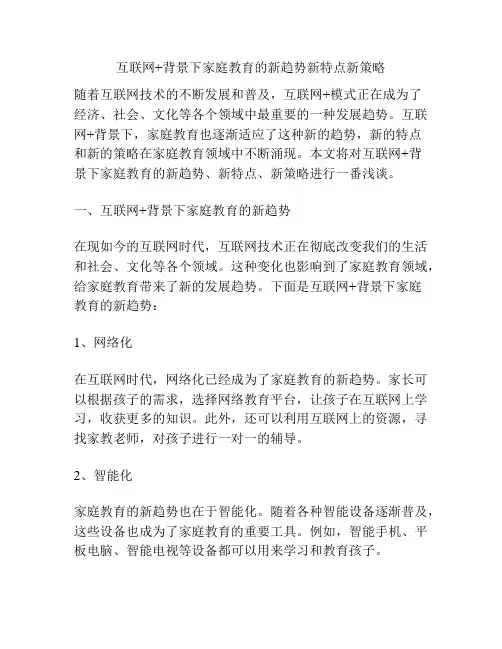 互联网+背景下家庭教育的新趋势新特点新策略

随着互联网技术的不断发展和普及，互联网+模式正在成为了经济、社会、文化等各个领域中最重要的一种发展趋势。互联网+背景下，家庭教育也逐渐适应了这种新的趋势，新的特点和新的策略在家庭教育领域中不断涌现。本文将对互联网+背景下家庭教育的新趋势、新特点、新策略进行一番浅谈。

一、互联网+背景下家庭教育的新趋势

在现如今的互联网时代，互联网技术正在彻底改变我们的生活和社会、文化等各个领域。这种变化也影响到了家庭教育领域，给家庭教育带来了新的发展趋势。下面是互联网+背景下家庭教育的新趋势：

1、网络化

在互联网时代，网络化已经成为了家庭教育的新趋势。家长可以根据孩子的需求，选择网络教育平台，让孩子在互联网上学习，收获更多的知识。此外，还可以利用互联网上的资源，寻找家教老师，对孩子进行一对一的辅导。

2、智能化

家庭教育的新趋势也在于智能化。随着各种智能设备逐渐普及，这些设备也成为了家庭教育的重要工具。例如，智能手机、平板电脑、智能电视等设备都可以用来学习和教育孩子。